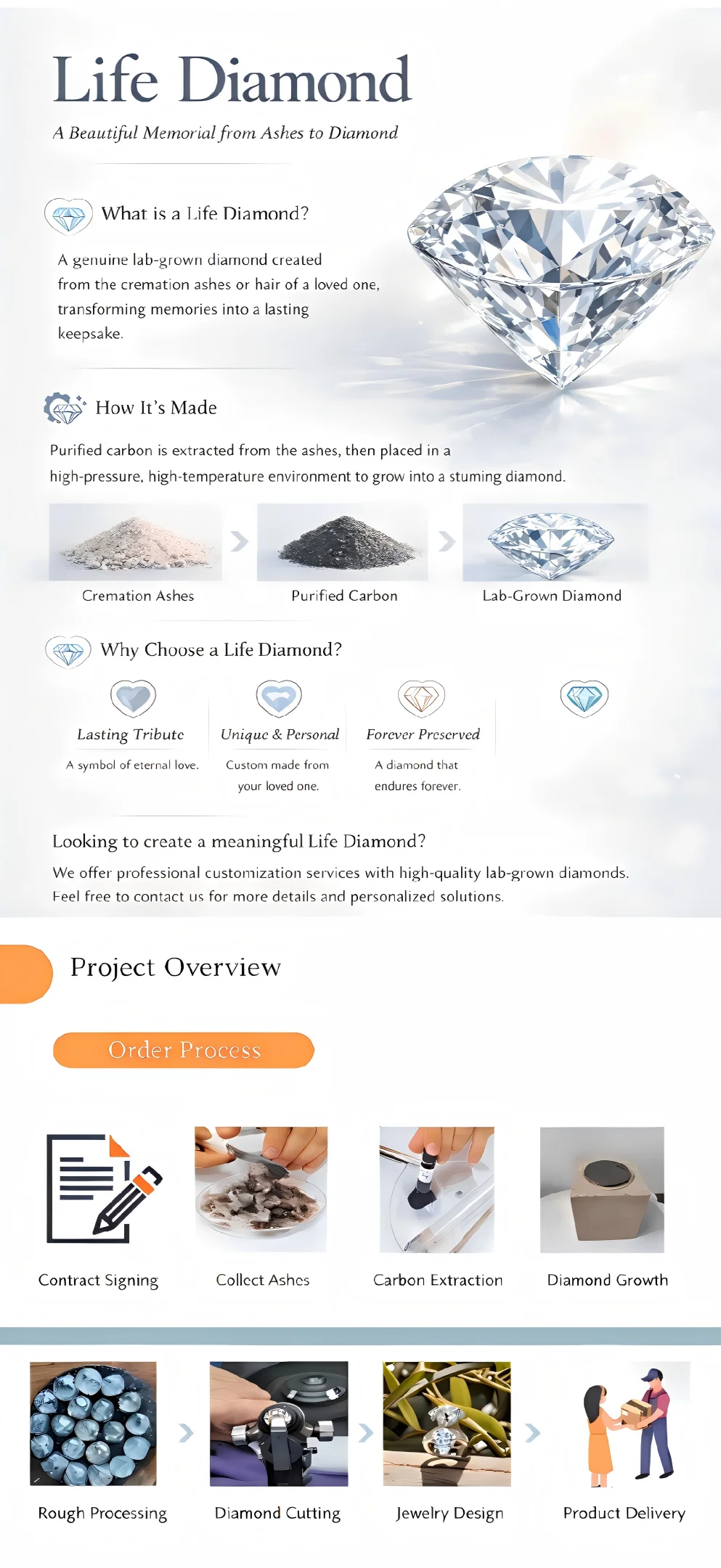 Life Diamond

A Beautiful Memorial from Ashes to Diamond

What is a Life Diamond?

A genuine lab-grown diamond created from the cremation ashes or hair of a loved one, transforming memories into a lasting keepsake.

How It's Made

Purified carbon is extracted from the ashes, then placed in a high-pressure, high-temperature environment to grow into a stuming diamond.

Cremation Ashes

Purified Carbon

Lab-Grown Diamond

Why Choose a Life Diamond?

Lasting Tribute

A symbol of eternal love.

Unique & Personal

Custom made from your loved one.

Forever Preserved

A diamond that endures forever.

Looking to create a meaningful Life Diamond?

We offer professional customization services with high-quality lab-grown diamonds. Feel free to contact us for more details and personalized solutions.

Project Overview

Order Process

Contract Signing

Collect Ashes

Carbon Extraction

Diamond Growth

Rough Processing

Diamond Cutting

Jewelry Design

Product Delivery